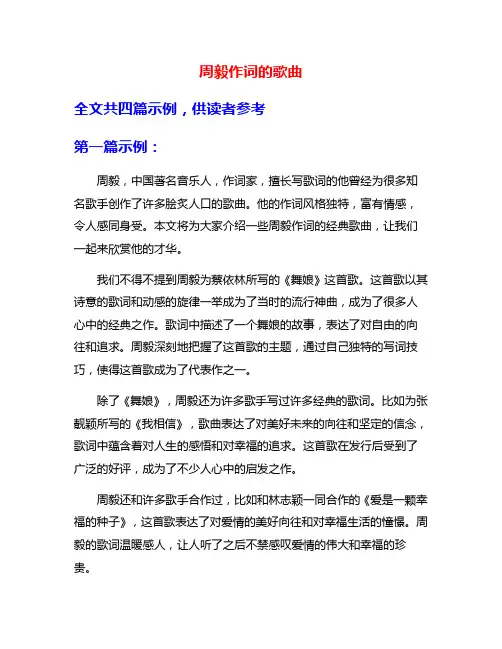 周毅作词的歌曲

全文共四篇示例，供读者参考

第一篇示例：

周毅，中国著名音乐人，作词家，擅长写歌词的他曾经为很多知名歌手创作了许多脍炙人口的歌曲。他的作词风格独特，富有情感，令人感同身受。本文将为大家介绍一些周毅作词的经典歌曲，让我们一起来欣赏他的才华。

我们不得不提到周毅为蔡依林所写的《舞娘》这首歌。这首歌以其诗意的歌词和动感的旋律一举成为了当时的流行神曲，成为了很多人心中的经典之作。歌词中描述了一个舞娘的故事，表达了对自由的向往和追求。周毅深刻地把握了这首歌的主题，通过自己独特的写词技巧，使得这首歌成为了代表作之一。

除了《舞娘》，周毅还为许多歌手写过许多经典的歌词。比如为张靓颖所写的《我相信》，歌曲表达了对美好未来的向往和坚定的信念，歌词中蕴含着对人生的感悟和对幸福的追求。这首歌在发行后受到了广泛的好评，成为了不少人心中的启发之作。

周毅还和许多歌手合作过，比如和林志颖一同合作的《爱是一颗幸福的种子》，这首歌表达了对爱情的美好向往和对幸福生活的憧憬。周毅的歌词温暖感人，让人听了之后不禁感叹爱情的伟大和幸福的珍贵。